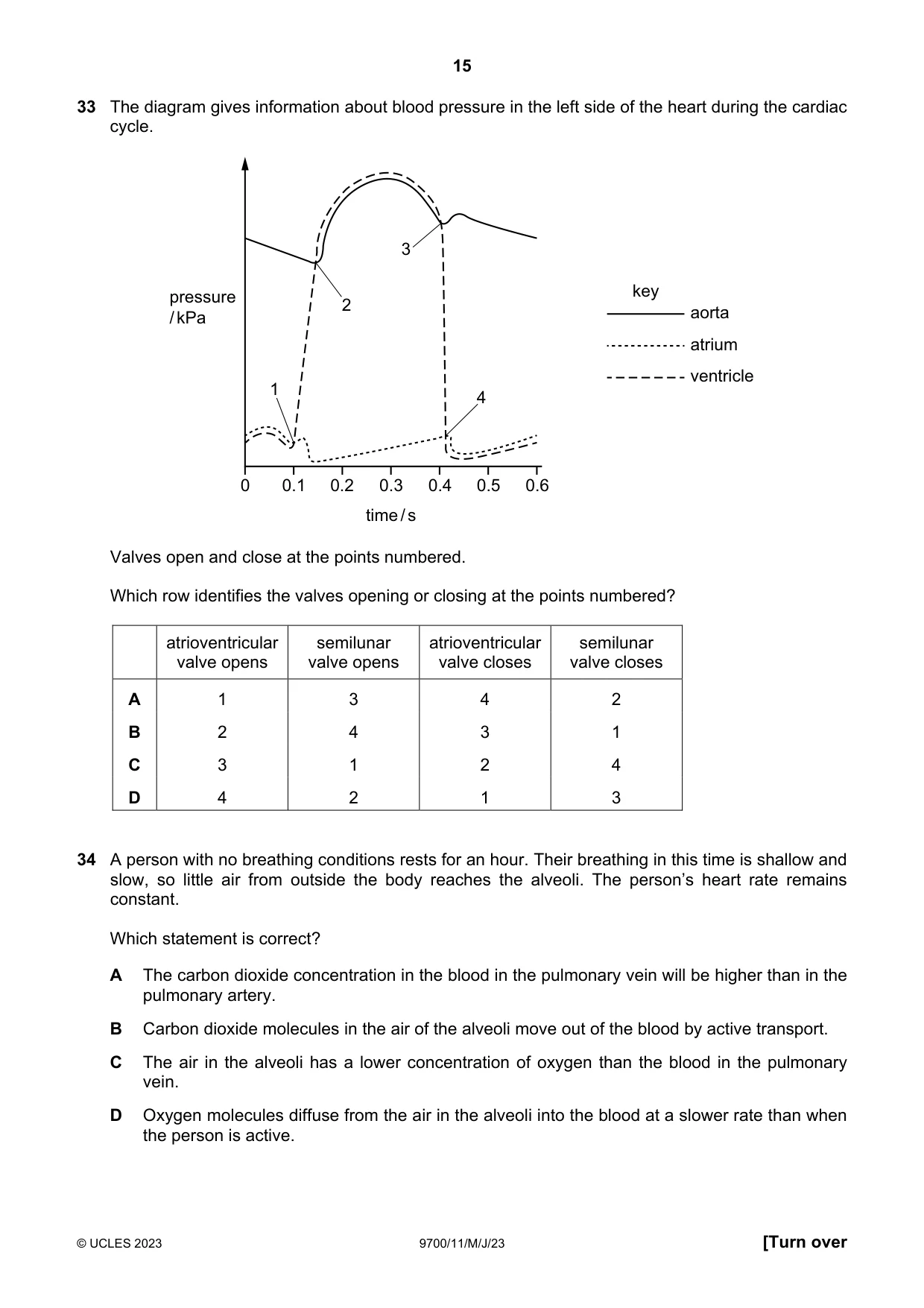 15

33 The diagram gives information about blood pressure in the left side of the heart during the cardiac cycle.

pressure
/ kPa

3

2

1

4

0 0.1 0.2 0.3 0.4 0.5 0.6

time / s

key
aorta
atrium
ventricle

Valves open and close at the points numbered.

Which row identifies the valves opening or closing at the points numbered?

| | atrioventricular valve opens | semilunar valve opens | atrioventricular valve closes | semilunar valve closes |
|---|---|---|---|---|
| A | 1 | 3 | 4 | 2 |
| B | 2 | 4 | 3 | 1 |
| C | 3 | 1 | 2 | 4 |
| D | 4 | 2 | 1 | 3 |

34 A person with no breathing conditions rests for an hour. Their breathing in this time is shallow and slow, so little air from outside the body reaches the alveoli. The person's heart rate remains constant.

Which statement is correct?

A The carbon dioxide concentration in the blood in the pulmonary vein will be higher than in the pulmonary artery.

B Carbon dioxide molecules in the air of the alveoli move out of the blood by active transport.

C The air in the alveoli has a lower concentration of oxygen than the blood in the pulmonary vein.

D Oxygen molecules diffuse from the air in the alveoli into the blood at a slower rate than when the person is active.

© UCLES 2023 9700/11/M/J/23 [Turn over